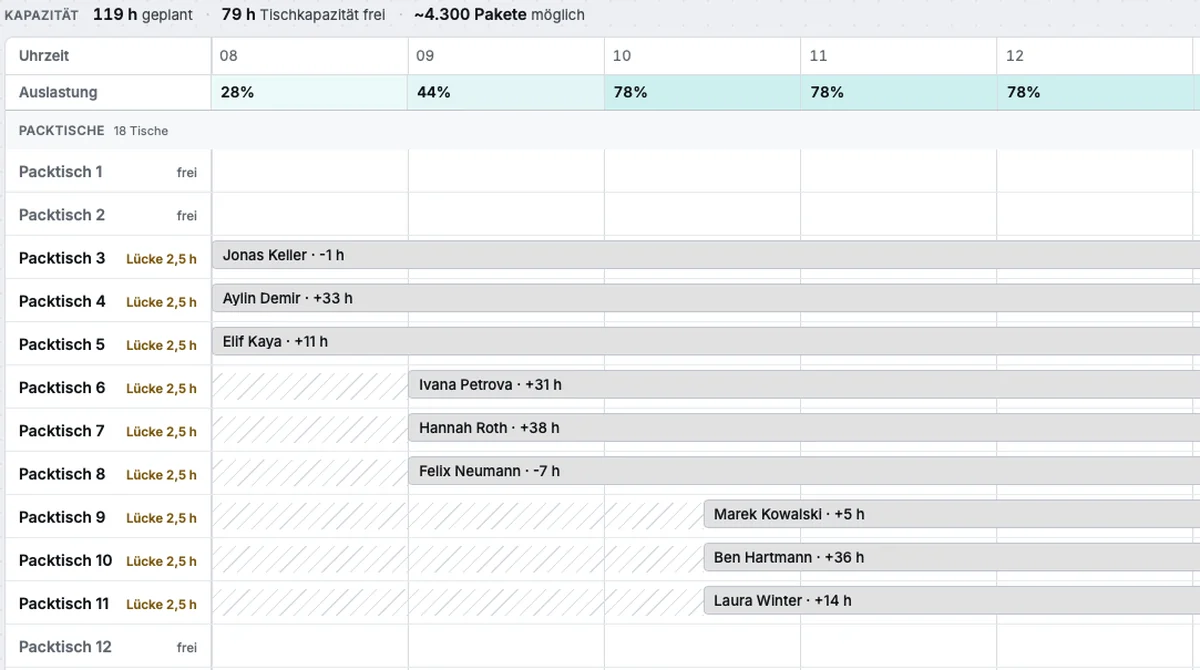 KAPAZITÄT 119 h geplant · 79 h Tischkapazität frei · ~4.300 Pakete möglich

| Uhrzeit | 08 | 09 | 10 | 11 | 12 |
|---|---|---|---|---|---|
| Auslastung | 28% | 44% | 78% | 78% | 78% |

PACKTISCHE 18 Tische

Packtisch 1 frei

Packtisch 2 frei

Packtisch 3 Lücke 2,5 h Jonas Keller · -1 h

Packtisch 4 Lücke 2,5 h Aylin Demir · +33 h

Packtisch 5 Lücke 2,5 h Elif Kaya · +11 h

Packtisch 6 Lücke 2,5 h Ivana Petrova · +31 h

Packtisch 7 Lücke 2,5 h Hannah Roth · +38 h

Packtisch 8 Lücke 2,5 h Felix Neumann · -7 h

Packtisch 9 Lücke 2,5 h Marek Kowalski · +5 h

Packtisch 10 Lücke 2,5 h Ben Hartmann · +36 h

Packtisch 11 Lücke 2,5 h Laura Winter · +14 h

Packtisch 12 frei